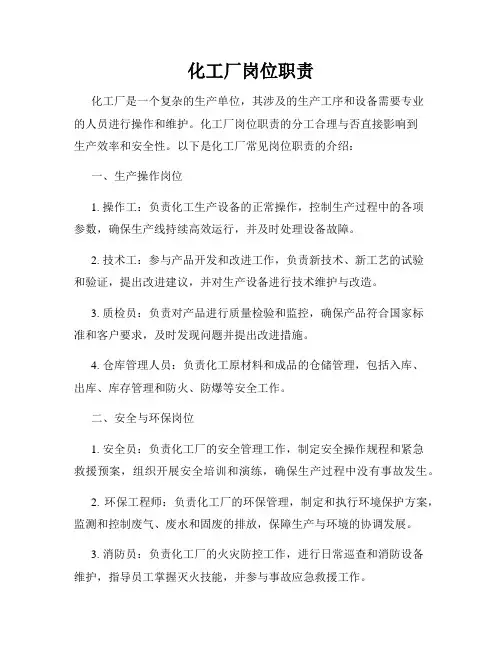 化工厂岗位职责

化工厂是一个复杂的生产单位，其涉及的生产工序和设备需要专业的人员进行操作和维护。化工厂岗位职责的分工合理与否直接影响到生产效率和安全性。以下是化工厂常见岗位职责的介绍：

一、生产操作岗位

1. 操作工：负责化工生产设备的正常操作，控制生产过程中的各项参数，确保生产线持续高效运行，并及时处理设备故障。

2. 技术工：参与产品开发和改进工作，负责新技术、新工艺的试验和验证，提出改进建议，并对生产设备进行技术维护与改造。

3. 质检员：负责对产品进行质量检验和监控，确保产品符合国家标准和客户要求，及时发现问题并提出改进措施。

4. 仓库管理人员：负责化工原材料和成品的仓储管理，包括入库、出库、库存管理和防火、防爆等安全工作。

二、安全与环保岗位

1. 安全员：负责化工厂的安全管理工作，制定安全操作规程和紧急救援预案，组织开展安全培训和演练，确保生产过程中没有事故发生。

2. 环保工程师：负责化工厂的环保管理，制定和执行环境保护方案，监测和控制废气、废水和固废的排放，保障生产与环境的协调发展。

3. 消防员：负责化工厂的火灾防控工作，进行日常巡查和消防设备维护，指导员工掌握灭火技能，并参与事故应急救援工作。